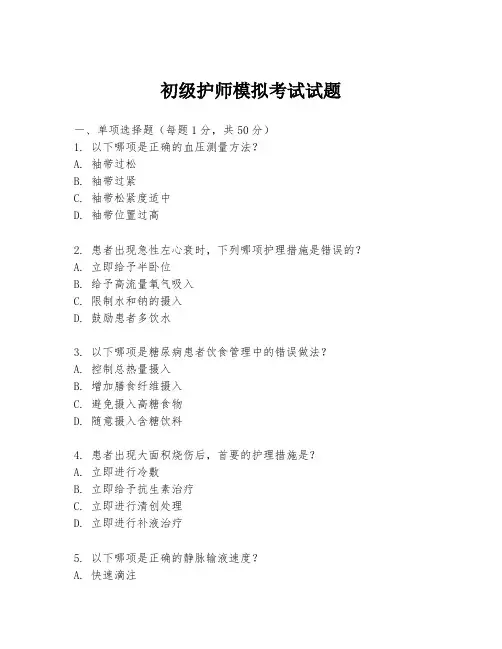 初级护师模拟考试试题

一、单项选择题（每题1分，共50分）

1. 以下哪项是正确的血压测量方法？
A. 袖带过松
B. 袖带过紧
C. 袖带松紧度适中
D. 袖带位置过高

2. 患者出现急性左心衰时，下列哪项护理措施是错误的？
A. 立即给予半卧位
B. 给予高流量氧气吸入
C. 限制水和钠的摄入
D. 鼓励患者多饮水

3. 以下哪项是糖尿病患者饮食管理中的错误做法？
A. 控制总热量摄入
B. 增加膳食纤维摄入
C. 避免摄入高糖食物
D. 随意摄入含糖饮料

4. 患者出现大面积烧伤后，首要的护理措施是？
A. 立即进行冷敷
B. 立即给予抗生素治疗
C. 立即进行清创处理
D. 立即进行补液治疗

5. 以下哪项是正确的静脉输液速度？
A. 快速滴注